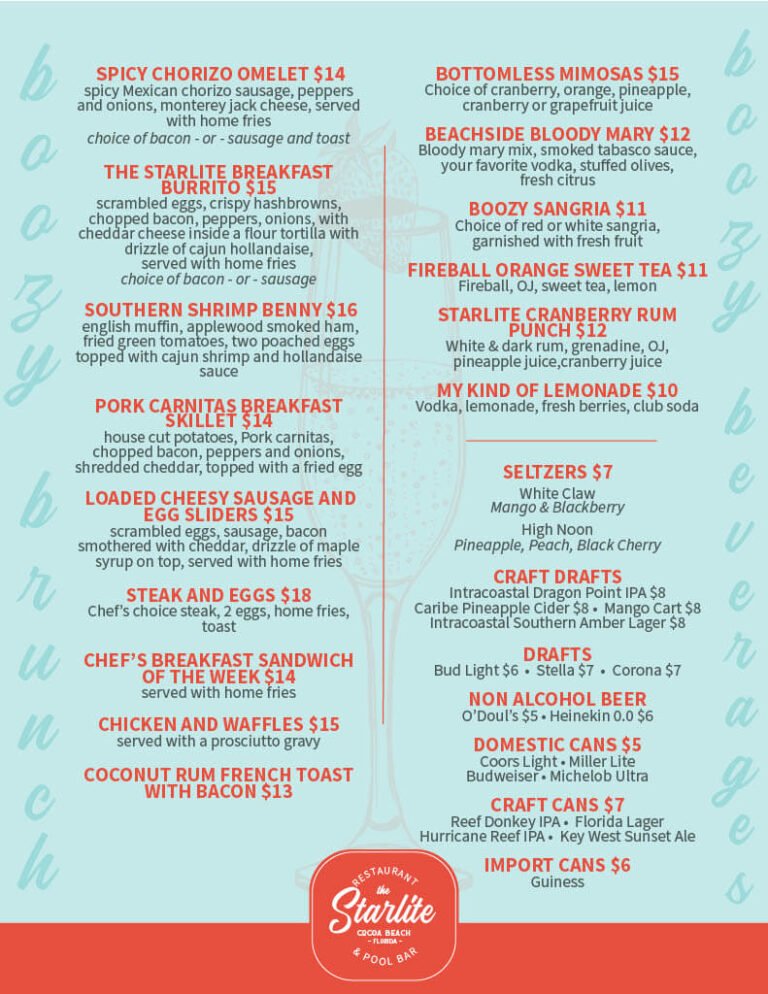 boozy brunch

SPICY CHORIZO OMELET $14
spicy Mexican chorizo sausage, peppers and onions, monterey jack cheese, served with home fries
choice of bacon - or - sausage and toast

THE STARLITE BREAKFAST BURRITO $15
scrambled eggs, crispy hashbrowns, chopped bacon, peppers, onions, with cheddar cheese inside a flour tortilla with drizzle of cajun hollandaise, served with home fries
choice of bacon - or - sausage

SOUTHERN SHRIMP BENNY $16
english muffin, applewood smoked ham, fried green tomatoes, two poached eggs topped with cajun shrimp and hollandaise sauce

PORK CARNITAS BREAKFAST SKILLET $14
house cut potatoes, Pork carnitas, chopped bacon, peppers and onions, shredded cheddar, topped with a fried egg

LOADED CHEESY SAUSAGE AND EGG SLIDERS $15
scrambled eggs, sausage, bacon smothered with cheddar, drizzle of maple syrup on top, served with home fries

STEAK AND EGGS $18
Chef's choice steak, 2 eggs, home fries, toast

CHEF'S BREAKFAST SANDWICH OF THE WEEK $14
served with home fries

CHICKEN AND WAFFLES $15
served with a prosciutto gravy

COCONUT RUM FRENCH TOAST WITH BACON $13

BOTTOMLESS MIMOSAS $15
Choice of cranberry, orange, pineapple, cranberry or grapefruit juice

BEACHSIDE BLOODY MARY $12
Bloody mary mix, smoked tabasco sauce, your favorite vodka, stuffed olives, fresh citrus

BOOZY SANGRIA $11
Choice of red or white sangria, garnished with fresh fruit

FIREBALL ORANGE SWEET TEA $11
Fireball, OJ, sweet tea, lemon

STARLITE CRANBERRY RUM PUNCH $12
White & dark rum, grenadine, OJ, pineapple juice,cranberry juice

MY KIND OF LEMONADE $10
Vodka, lemonade, fresh berries, club soda

SELTZERS $7
White Claw
Mango & Blackberry
High Noon
Pineapple, Peach, Black Cherry

CRAFT DRAFTS
Intracoastal Dragon Point IPA $8
Caribe Pineapple Cider $8 • Mango Cart $8
Intracoastal Southern Amber Lager $8

DRAFTS
Bud Light $6 • Stella $7 • Corona $7

NON ALCOHOL BEER
O'Doul's $5 • Heinekin 0.0 $6

DOMESTIC CANS $5
Coors Light • Miller Lite
Budweiser • Michelob Ultra

CRAFT CANS $7
Reef Donkey IPA • Florida Lager
Hurricane Reef IPA • Key West Sunset Ale

IMPORT CANS $6
Guiness

boozy beverages

RESTAURANT
the Starlite
COCOA BEACH
FLORIDA
& POOL BAR